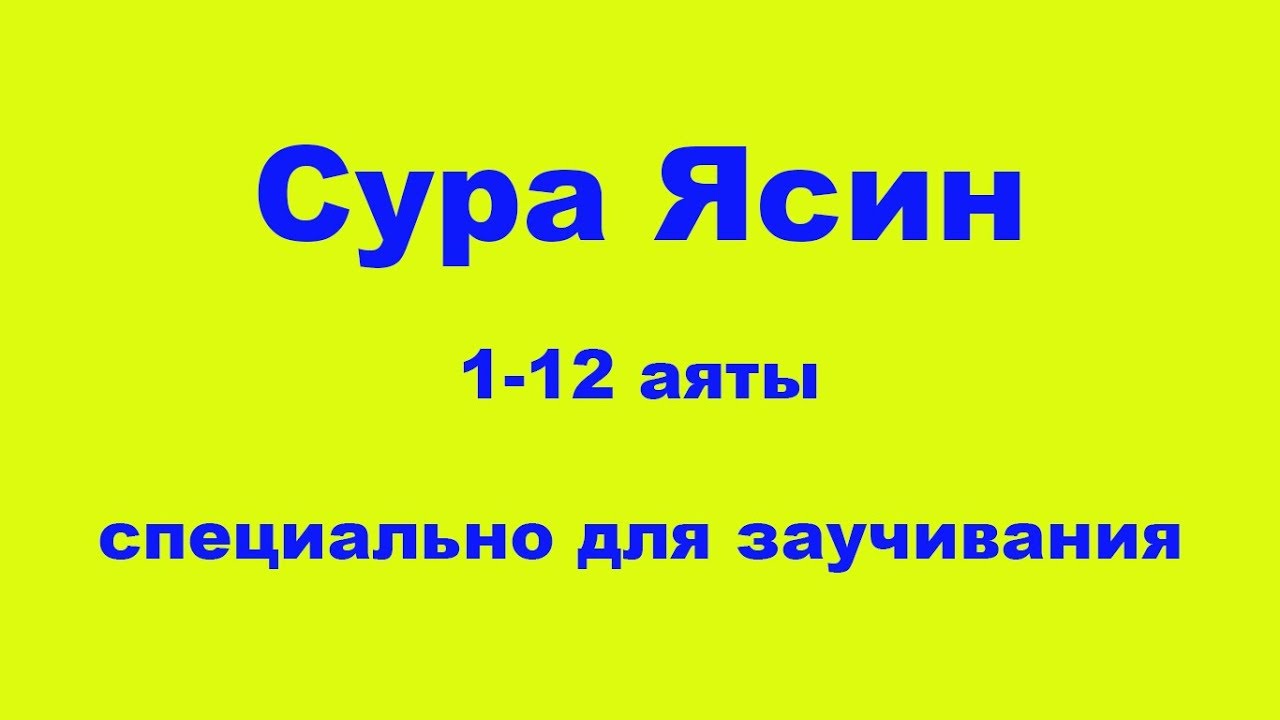 Сура Ясин

1-12 аяты

специально для заучивания